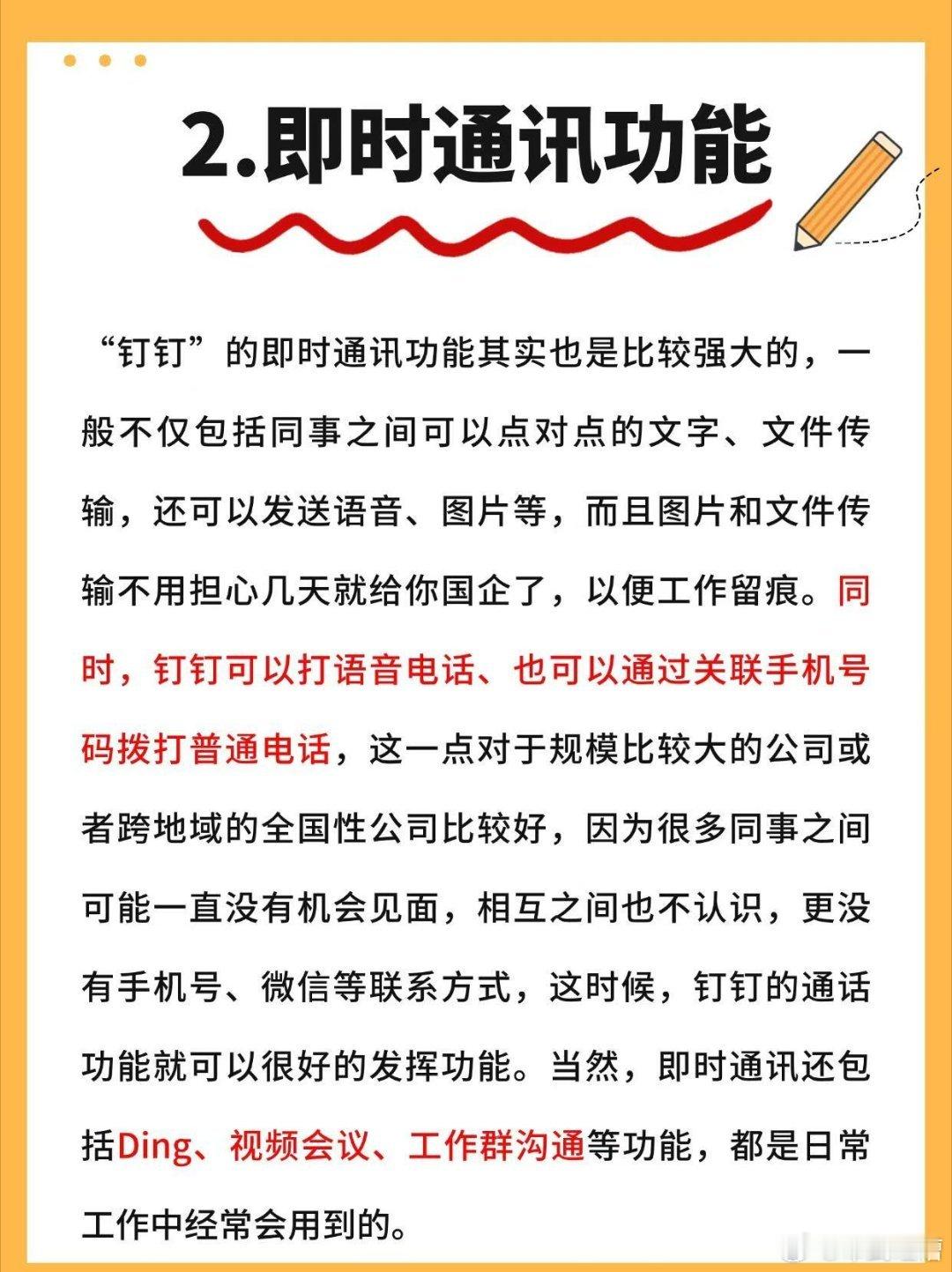 2.即时通讯功能

“钉钉”的即时通讯功能其实也是比较强大的，一般不仅包括同事之间可以点对点的文字、文件传输，还可以发送语音、图片等，而且图片和文件传输不用担心几天就给你国企了，以便工作留痕。同时，钉钉可以打语音电话、也可以通过关联手机号码拨打普通电话，这一点对于规模比较大的公司或者跨地域的全国性公司比较好，因为很多同事之间可能一直没有机会见面，相互之间也不认识，更没有手机号、微信等联系方式，这时候，钉钉的通话功能就可以很好的发挥功能。当然，即时通讯还包括Ding、视频会议、工作群沟通等功能，都是日常工作中经常会用到的。